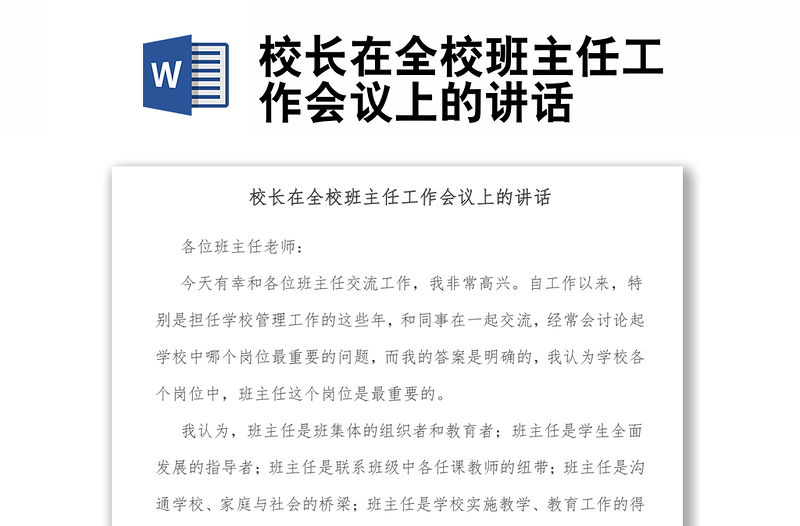 W

校长在全校班主任工作会议上的讲话

校长在全校班主任工作会议上的讲话

各位班主任老师：

今天有幸和各位班主任交流工作，我非常高兴。自工作以来，特别是担任学校管理工作的这些年，和同事在一起交流，经常会讨论起学校中哪个岗位最重要的问题，而我的答案是明确的，我认为学校各个岗位中，班主任这个岗位是最重要的。

我认为，班主任是班集体的组织者和教育者；班主任是学生全面发展的指导者；班主任是联系班级中各任课教师的纽带；班主任是沟通学校、家庭与社会的桥梁；班主任是学校实施教学、教育工作的得